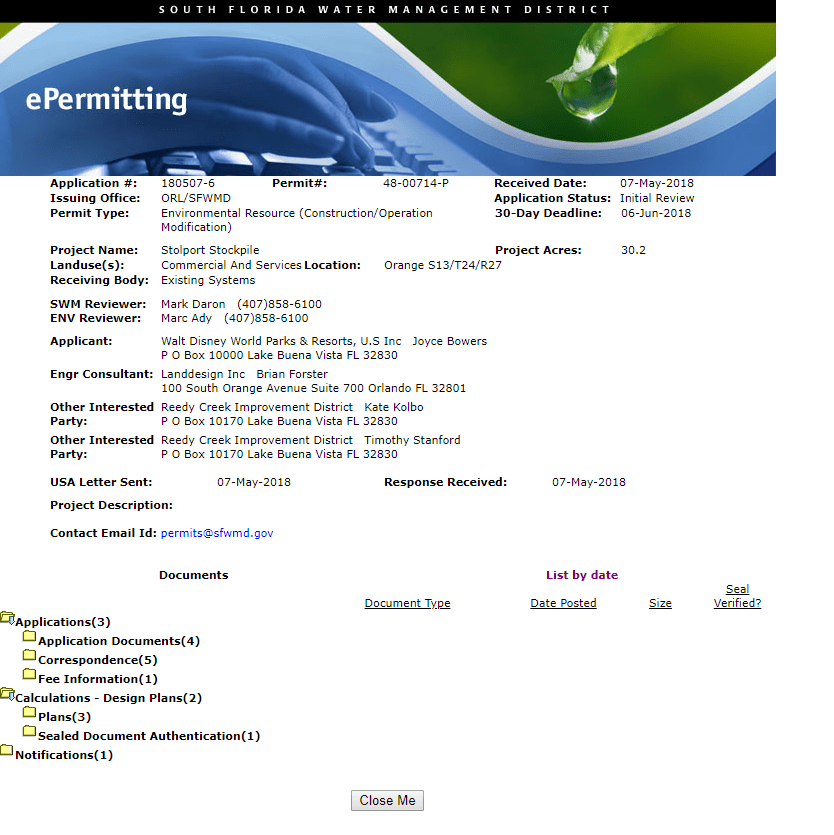 SOUTH FLORIDA WATER MANAGEMENT DISTRICT

ePermitting

Application #: 180507-6 Permit#: 48-00714-P Received Date: 07-May-2018
Issuing Office: ORL/SFWMD Application Status: Initial Review
Permit Type: Environmental Resource (Construction/Operation Modification) 30-Day Deadline: 06-Jun-2018

Project Name: Stolport Stockpile Project Acres: 30.2
Landuse(s): Commercial And Services Location: Orange S13/T24/R27
Receiving Body: Existing Systems

SWM Reviewer: Mark Daron (407)858-6100
ENV Reviewer: Marc Ady (407)858-6100

Applicant: Walt Disney World Parks & Resorts, U.S Inc Joyce Bowers
P O Box 10000 Lake Buena Vista FL 32830

Engr Consultant: Landdesign Inc Brian Forster
100 South Orange Avenue Suite 700 Orlando FL 32801

Other Interested Party: Reedy Creek Improvement District Kate Kolbo
P O Box 10170 Lake Buena Vista FL 32830

Other Interested Party: Reedy Creek Improvement District Timothy Stanford
P O Box 10170 Lake Buena Vista FL 32830

USA Letter Sent: 07-May-2018 Response Received: 07-May-2018

Project Description:

Contact Email Id: permits@sfwmd.gov

Documents List by date

Document Type Date Posted Size Seal Verified?

Applications(3)
Application Documents(4)
Correspondence(5)
Fee Information(1)
Calculations - Design Plans(2)
Plans(3)
Sealed Document Authentication(1)
Notifications(1)

Close Me